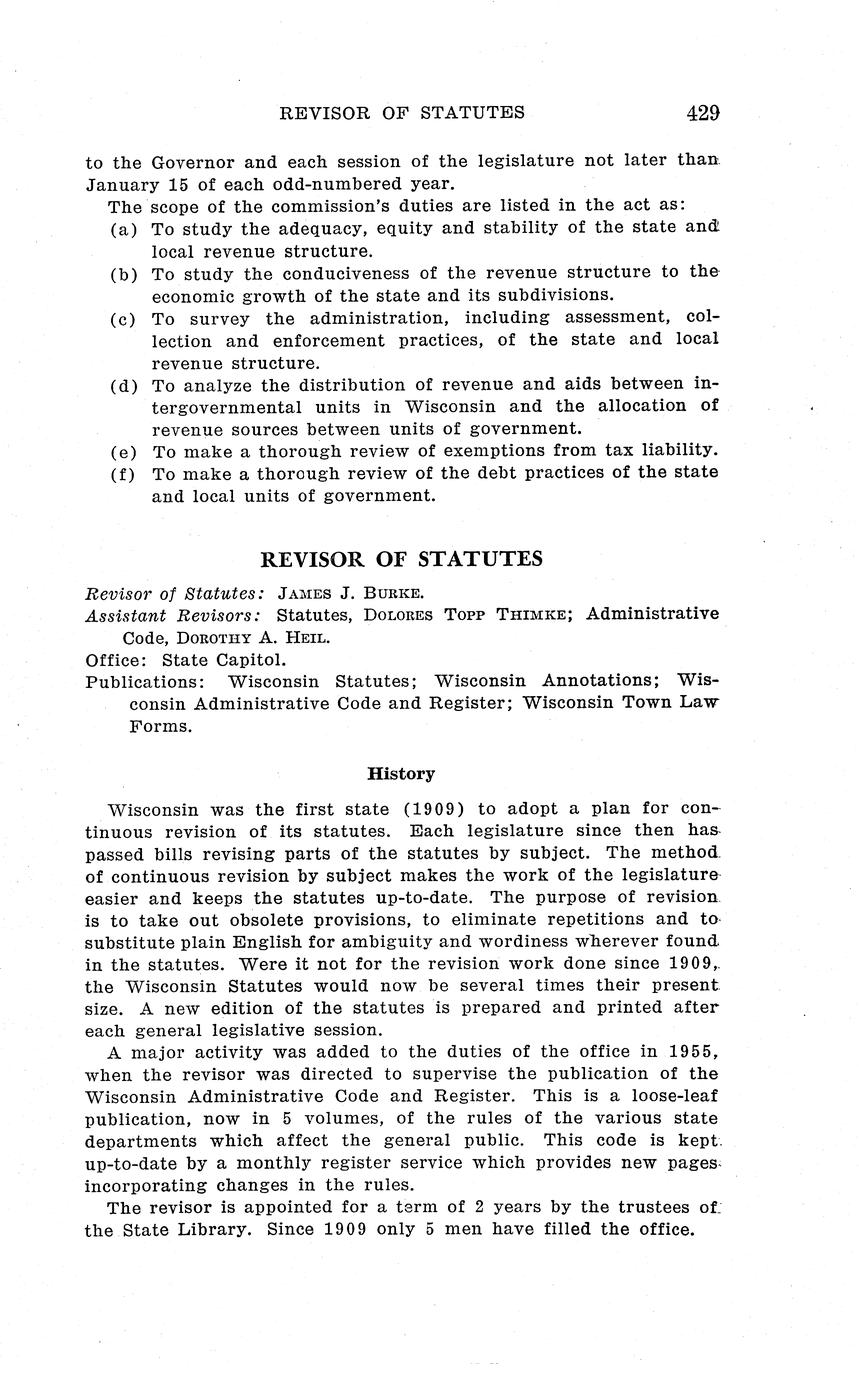 REVISOR OF STATUTES 429

to the Governor and each session of the legislature not later than January 15 of each odd-numbered year.

The scope of the commission's duties are listed in the act as:

(a) To study the adequacy, equity and stability of the state and local revenue structure.

(b) To study the conduciveness of the revenue structure to the economic growth of the state and its subdivisions.

(c) To survey the administration, including assessment, collection and enforcement practices, of the state and local revenue structure.

(d) To analyze the distribution of revenue and aids between intergovernmental units in Wisconsin and the allocation of revenue sources between units of government.

(e) To make a thorough review of exemptions from tax liability.

(f) To make a thorough review of the debt practices of the state and local units of government.

REVISOR OF STATUTES

Revisor of Statutes: JAMES J. BURKE.
Assistant Revisors: Statutes, DOLORES TOPP THIMKE; Administrative Code, DOROTHY A. HEIL.
Office: State Capitol.
Publications: Wisconsin Statutes; Wisconsin Annotations; Wisconsin Administrative Code and Register; Wisconsin Town Law Forms.

History

Wisconsin was the first state (1909) to adopt a plan for continuous revision of its statutes. Each legislature since then has passed bills revising parts of the statutes by subject. The method of continuous revision by subject makes the work of the legislature easier and keeps the statutes up-to-date. The purpose of revision is to take out obsolete provisions, to eliminate repetitions and to substitute plain English for ambiguity and wordiness wherever found in the statutes. Were it not for the revision work done since 1909, the Wisconsin Statutes would now be several times their present size. A new edition of the statutes is prepared and printed after each general legislative session.

A major activity was added to the duties of the office in 1955, when the revisor was directed to supervise the publication of the Wisconsin Administrative Code and Register. This is a loose-leaf publication, now in 5 volumes, of the rules of the various state departments which affect the general public. This code is kept up-to-date by a monthly register service which provides new pages incorporating changes in the rules.

The revisor is appointed for a term of 2 years by the trustees of the State Library. Since 1909 only 5 men have filled the office.